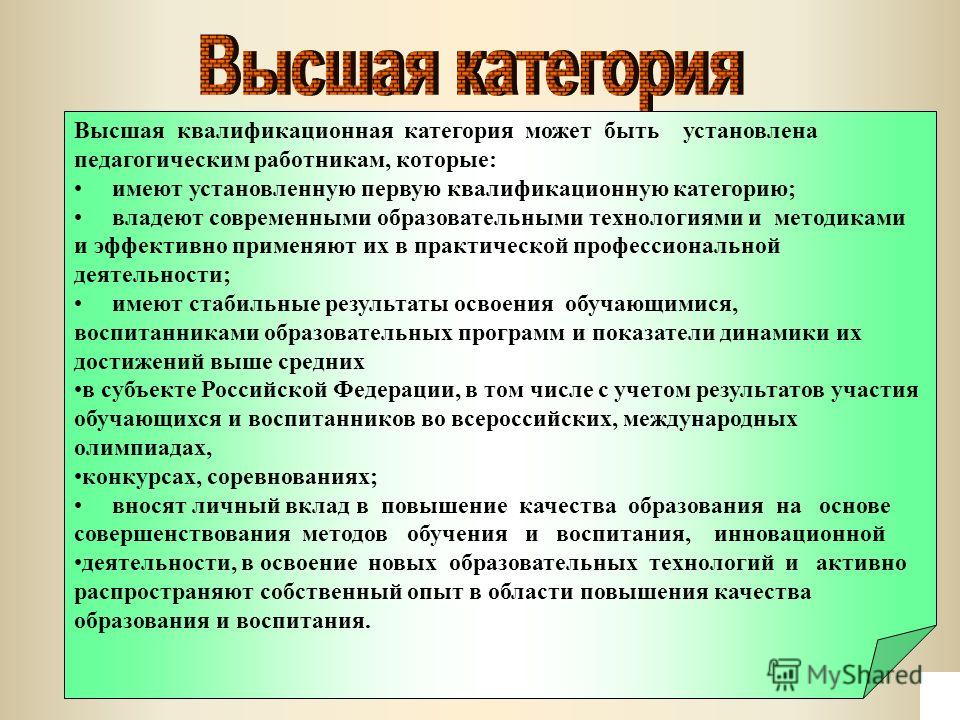 Высшая категория

Высшая квалификационная категория может быть установлена педагогическим работникам, которые:

• имеют установленную первую квалификационную категорию;

• владеют современными образовательными технологиями и методиками и эффективно применяют их в практической профессиональной деятельности;

• имеют стабильные результаты освоения обучающимися, воспитанниками образовательных программ и показатели динамики их достижений выше средних

•в субъекте Российской Федерации, в том числе с учетом результатов участия обучающихся и воспитанников во всероссийских, международных олимпиадах,

•конкурсах, соревнованиях;

• вносят личный вклад в повышение качества образования на основе совершенствования методов обучения и воспитания, инновационной

•деятельности, в освоение новых образовательных технологий и активно распространяют собственный опыт в области повышения качества образования и воспитания.

MyShared